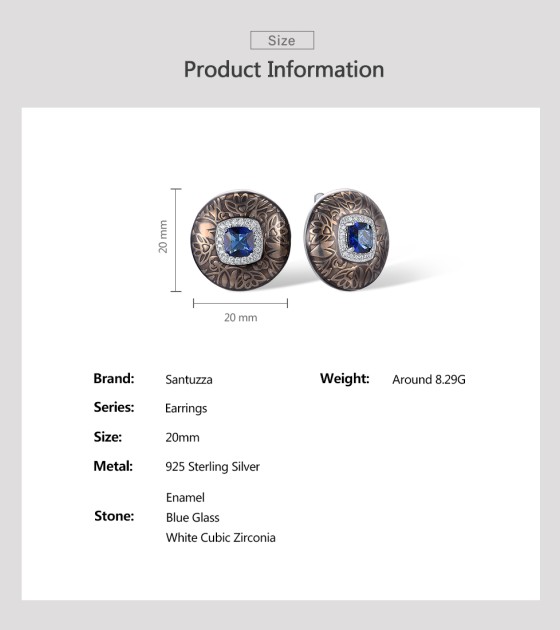 Size

Product Information

20 mm

20 mm

Brand: Santuzza

Series: Earrings

Size: 20mm

Metal: 925 Sterling Silver

Stone: Enamel
Blue Glass
White Cubic Zirconia

Weight: Around 8.29G